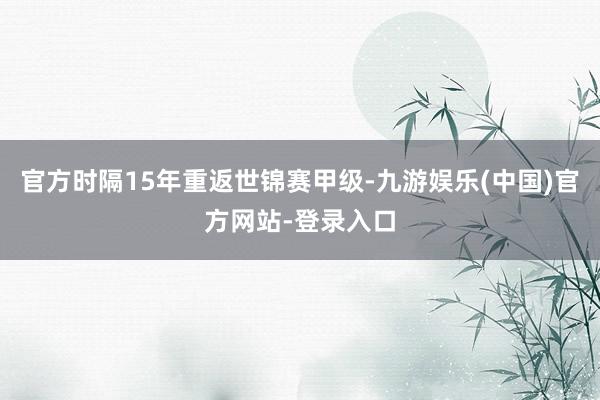 官方时隔15年重返世锦赛甲级-九游娱乐(中国)官方网站-登录入口